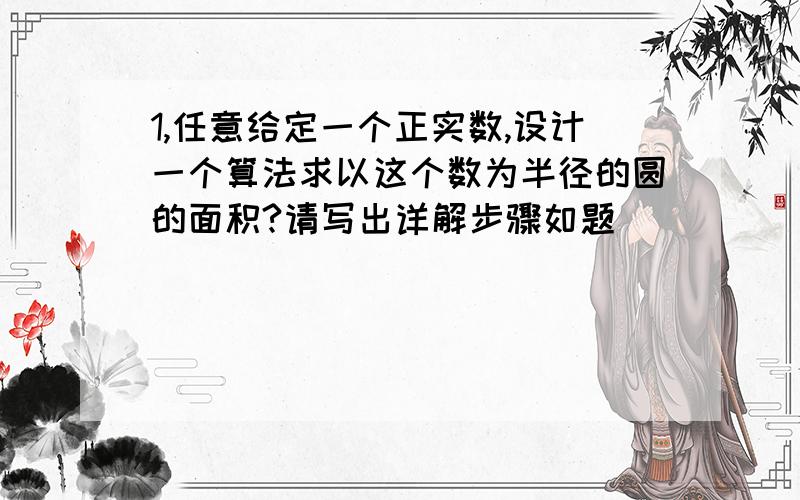 1,任意给定一个正实数,设计一个算法求以这个数为半径的圆的面积?请写出详解步骤如题